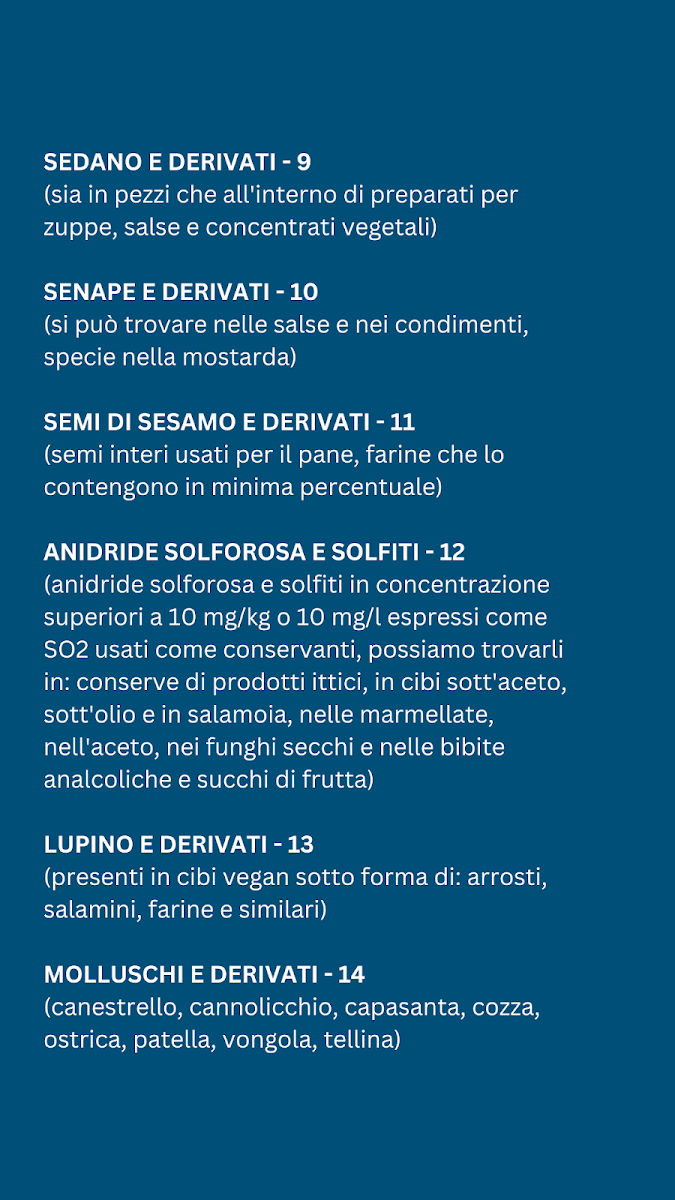 SEDANO E DERIVATI - 9
(sia in pezzi che all'interno di preparati per zuppe, salse e concentrati vegetali)

SENAPE E DERIVATI - 10
(si può trovare nelle salse e nei condimenti, specie nella mostarda)

SEMI DI SESAMO E DERIVATI - 11
(semi interi usati per il pane, farine che lo contengono in minima percentuale)

ANIDRIDE SOLFOROSA E SOLFITI - 12
(anidride solforosa e solfiti in concentrazione superiori a 10 mg/kg o 10 mg/l espressi come SO2 usati come conservanti, possiamo trovarli in: conserve di prodotti ittici, in cibi sott'aceto, sott'olio e in salamoia, nelle marmellate, nell'aceto, nei funghi secchi e nelle bibite analcoliche e succhi di frutta)

LUPINO E DERIVATI - 13
(presenti in cibi vegan sotto forma di: arrosti, salamini, farine e similari)

MOLLUSCHI E DERIVATI - 14
(canestrello, cannolicchio, capasanta, cozza, ostrica, patella, vongola, tellina)